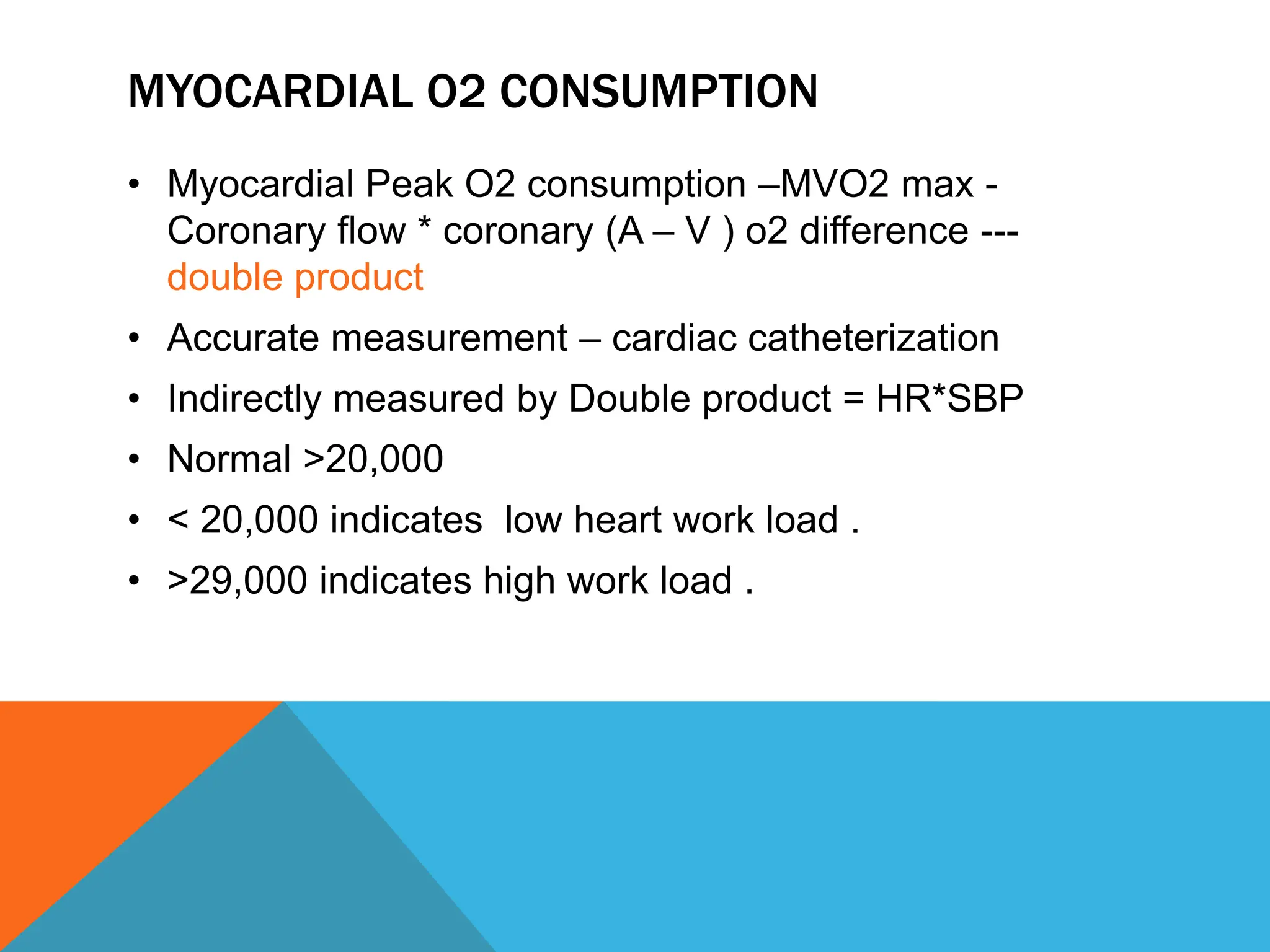 MYOCARDIAL O2 CONSUMPTION

• Myocardial Peak O2 consumption –MVO2 max - Coronary flow * coronary (A – V ) o2 difference --- double product

• Accurate measurement – cardiac catheterization

• Indirectly measured by Double product = HR*SBP

• Normal >20,000

• < 20,000 indicates low heart work load .

• >29,000 indicates high work load .